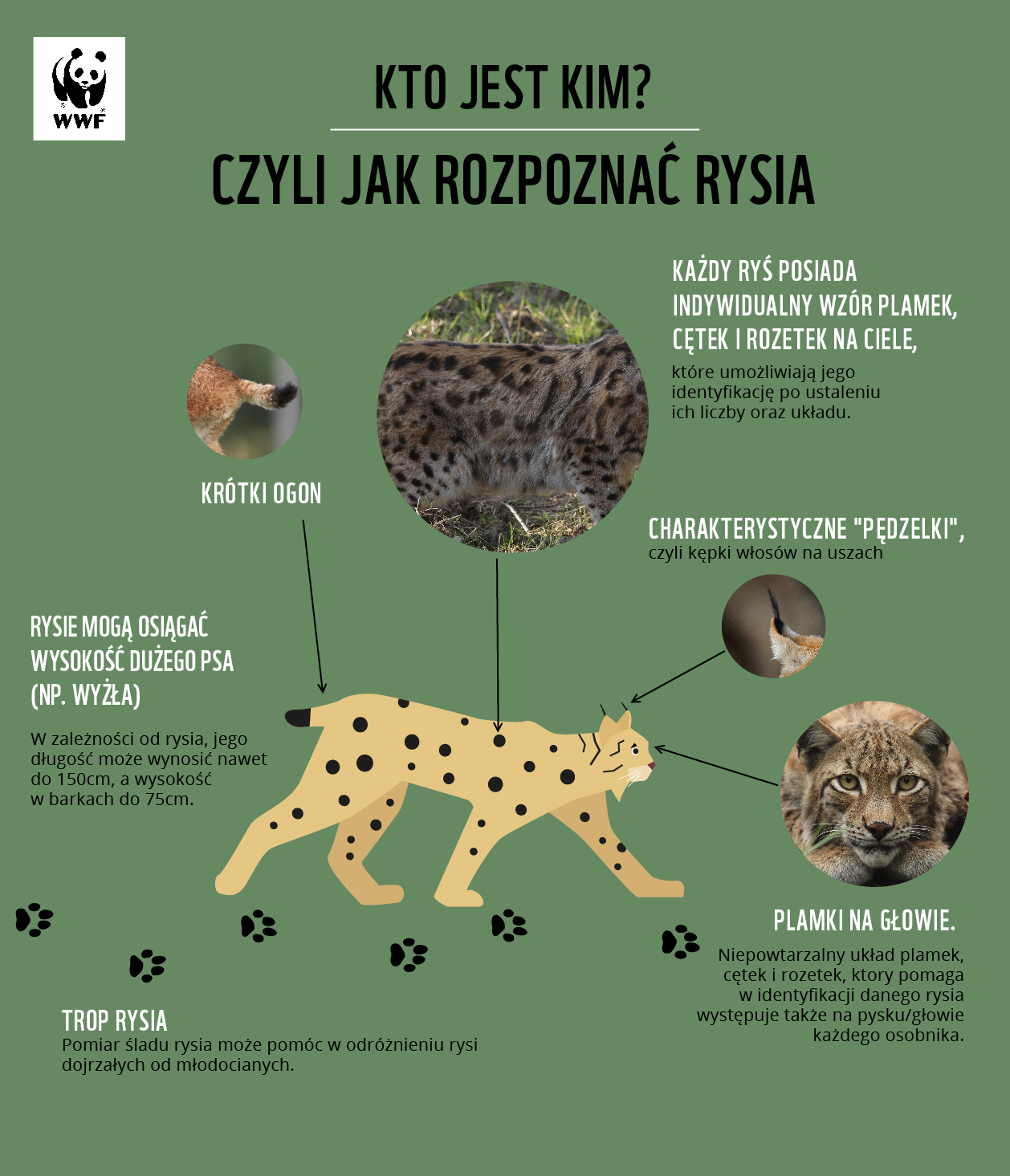 WWF

KTO JEST KIM?

CZYLI JAK ROZPOZNAĆ RYSIA

KAŻDY RYŚ POSIADA INDYWIDUALNY WZÓR PLAMEK, CĘTEK I ROZETEK NA CIELE,
które umożliwiają jego identyfikację po ustaleniu ich liczby oraz układu.

KRÓTKI OGON

CHARAKTERYSTYCZNE "PĘDZELKI",
czyli kępki włosów na uszach

RYSIE MOGĄ OSIĄGAĆ WYSOKOŚĆ DUŻEGO PSA (NP. WYŻŁA)

W zależności od rysia, jego długość może wynosić nawet do 150cm, a wysokość w barkach do 75cm.

PLAMKI NA GŁOWIE.

Niepowtarzalny układ plamek, cętek i rozetek, ktory pomaga w identyfikacji danego rysia występuje także na pysku/głowie każdego osobnika.

TROP RYSIA
Pomiar śladu rysia może pomóc w odróżnieniu rysi dojrzałych od młodocianych.